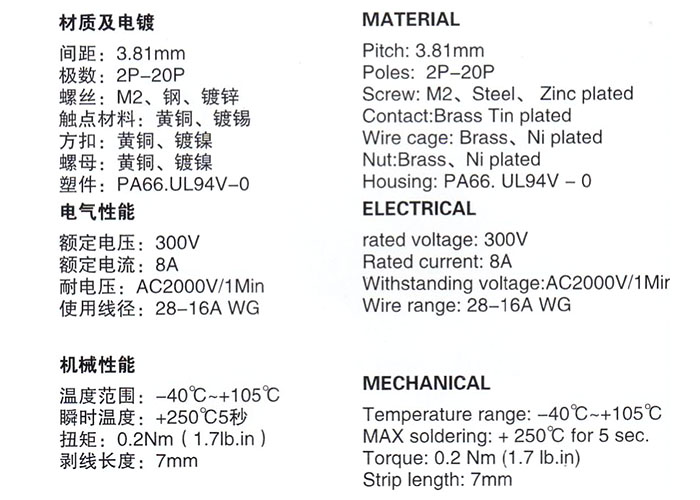 材质及电镀

间距：3.81mm
极数：2P–20P
螺丝：M2、钢、镀锌
触点材料：黄铜、镀锡
方扣：黄铜、镀镍
螺母：黄铜、镀镍
塑件：PA66.UL94V–0

电气性能

额定电压：300V
额定电流：8A
耐电压：AC2000V/1Min
使用线径：28–16A WG

机械性能

温度范围：–40℃~+105℃
瞬时温度：+250℃5秒
扭矩：0.2Nm（1.7lb.in）
剥线长度：7mm

MATERIAL

Pitch: 3.81mm
Poles: 2P–20P
Screw: M2、Steel、 Zinc plated
Contact:Brass Tin plated
Wire cage: Brass、Ni plated
Nut:Brass、Ni plated
Housing: PA66. UL94V – 0

ELECTRICAL

rated voltage: 300V
Rated current: 8A
Withstanding voltage:AC2000V/1Mir
Wire range: 28–16A WG

MECHANICAL

Temperature range: –40℃~+105℃
MAX soldering: + 250℃ for 5 sec.
Torque: 0.2 Nm (1.7 lb.in)
Strip length: 7mm